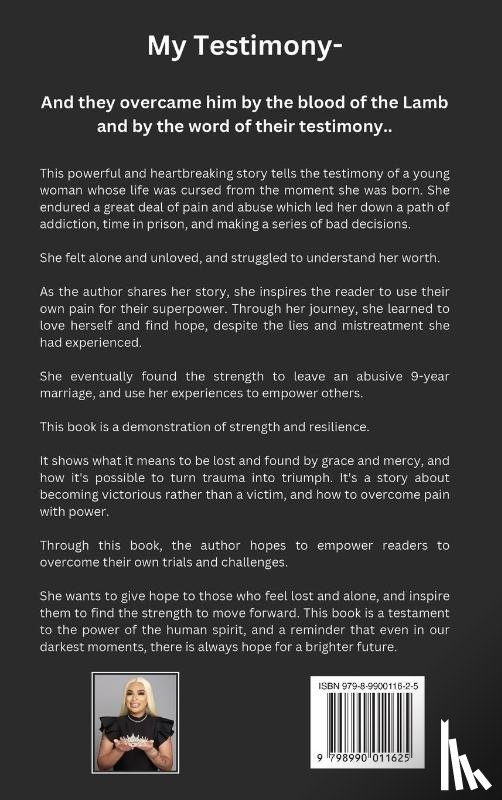 My Testimony-

And they overcame him by the blood of the Lamb and by the word of their testimony..

This powerful and heartbreaking story tells the testimony of a young woman whose life was cursed from the moment she was born. She endured a great deal of pain and abuse which led her down a path of addiction, time in prison, and making a series of bad decisions.

She felt alone and unloved, and struggled to understand her worth.

As the author shares her story, she inspires the reader to use their own pain for their superpower. Through her journey, she learned to love herself and find hope, despite the lies and mistreatment she had experienced.

She eventually found the strength to leave an abusive 9-year marriage, and use her experiences to empower others.

This book is a demonstration of strength and resilience.

It shows what it means to be lost and found by grace and mercy, and how it's possible to turn trauma into triumph. It's a story about becoming victorious rather than a victim, and how to overcome pain with power.

Through this book, the author hopes to empower readers to overcome their own trials and challenges.

She wants to give hope to those who feel lost and alone, and inspire them to find the strength to move forward. This book is a testament to the power of the human spirit, and a reminder that even in our darkest moments, there is always hope for a brighter future.

ISBN 979-8-9900116-2-5

9 798990 011625